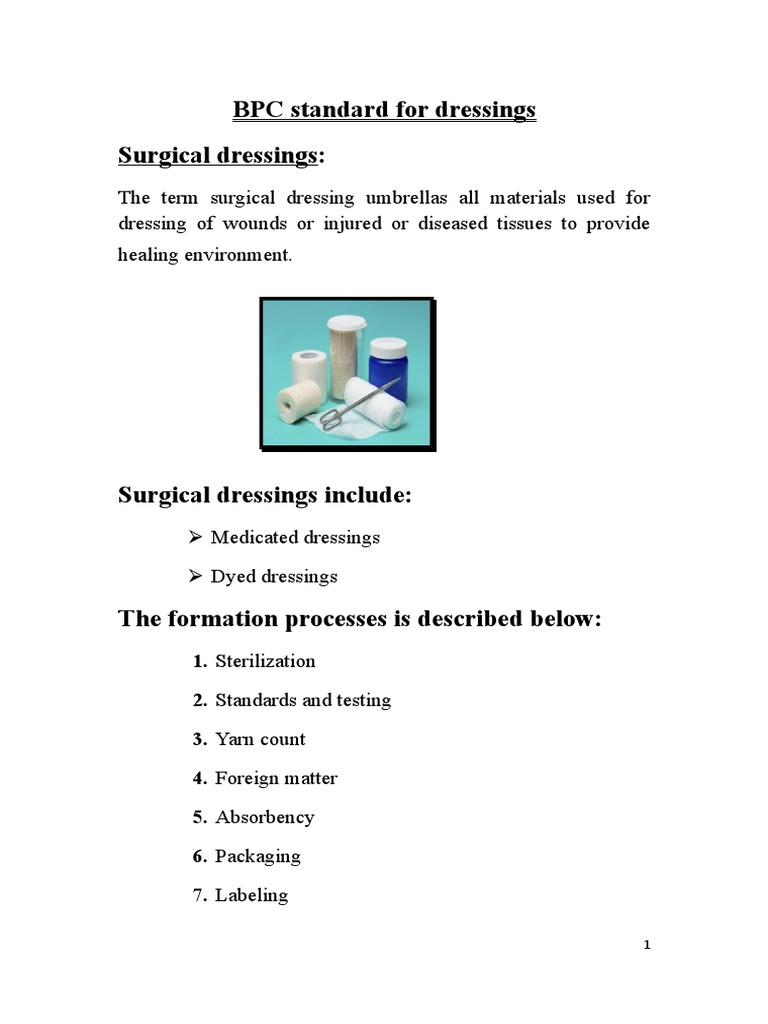 BPC standard for dressings

Surgical dressings:

The term surgical dressing umbrellas all materials used for dressing of wounds or injured or diseased tissues to provide healing environment.

Surgical dressings include:

➢ Medicated dressings

➢ Dyed dressings

The formation processes is described below:

1. Sterilization

2. Standards and testing

3. Yarn count

4. Foreign matter

5. Absorbency

6. Packaging

7. Labeling

1